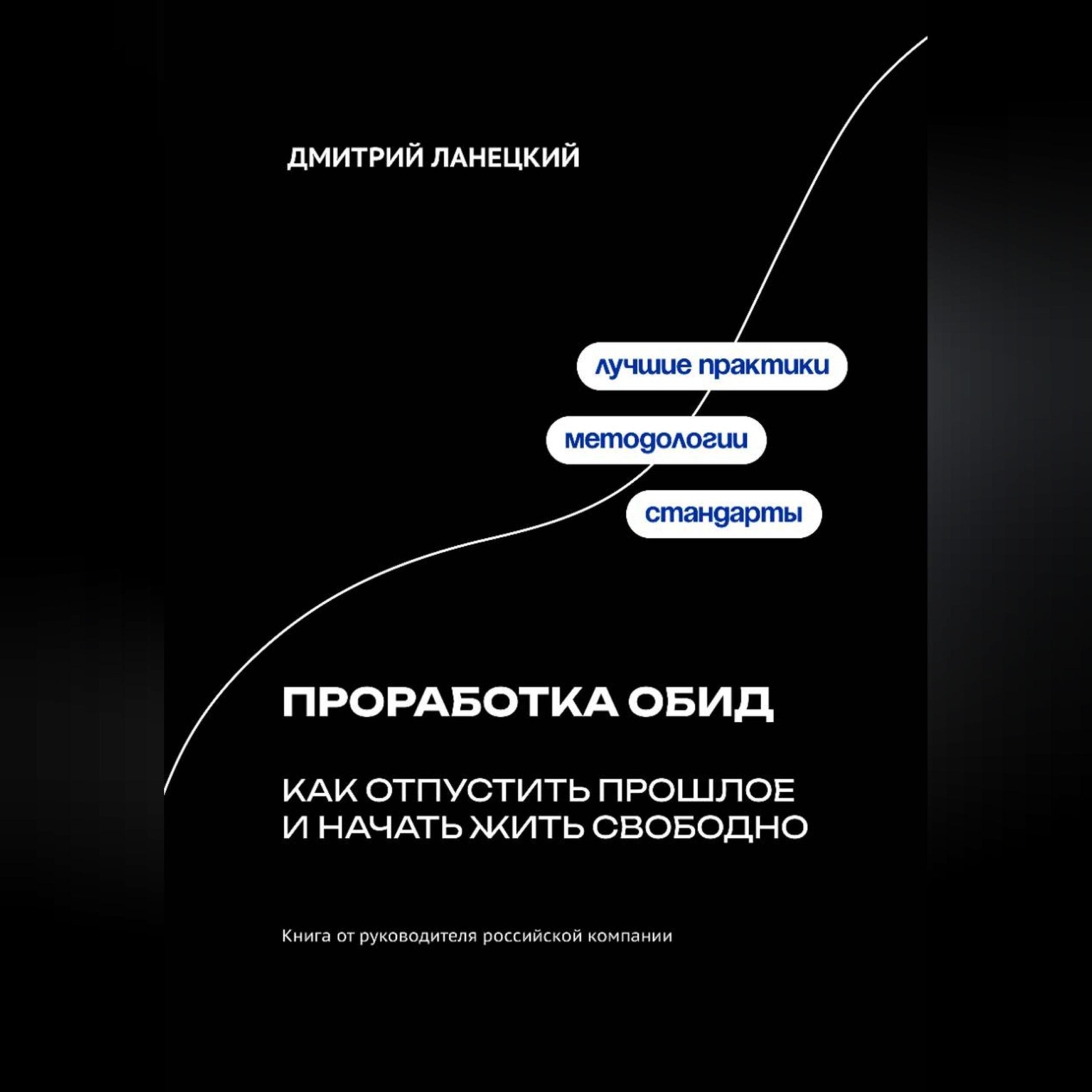 ДМИТРИЙ ЛАНЕЦКИЙ

лучшие практики

методологии

стандарты

ПРОРАБОТКА ОБИД

КАК ОТПУСТИТЬ ПРОШЛОЕ И НАЧАТЬ ЖИТЬ СВОБОДНО

Книга от руководителя российской компании